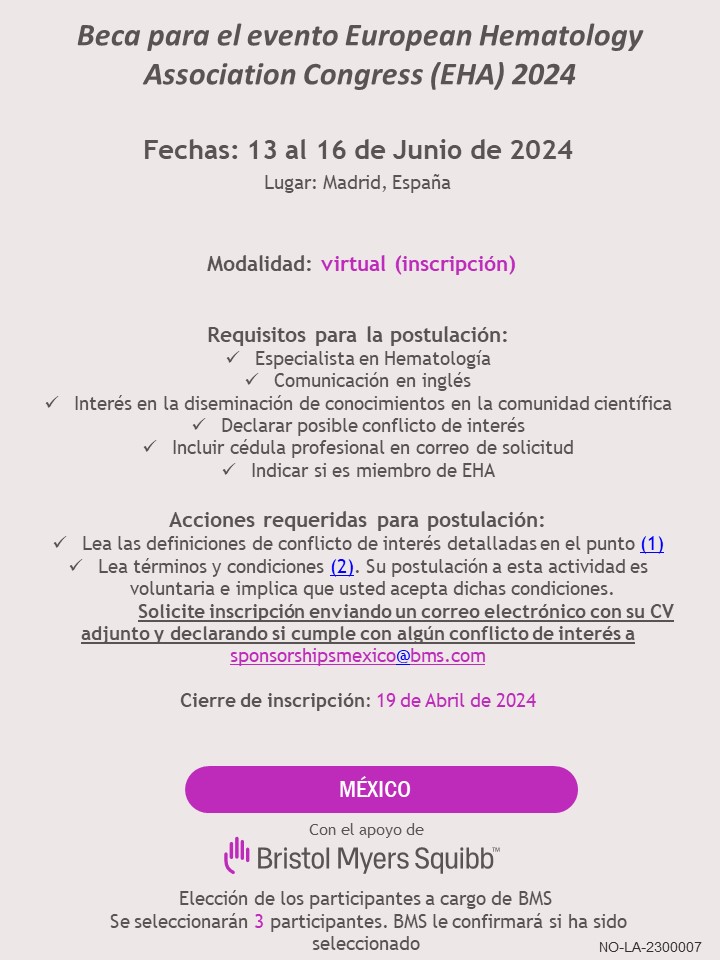 Beca para el evento European Hematology Association Congress (EHA) 2024

Fechas: 13 al 16 de Junio de 2024
Lugar: Madrid, España

Modalidad: virtual (inscripción)

Requisitos para la postulación:
✓ Especialista en Hematología
✓ Comunicación en inglés
✓ Interés en la diseminación de conocimientos en la comunidad científica
✓ Declarar posible conflicto de interés
✓ Incluir cédula profesional en correo de solicitud
✓ Indicar si es miembro de EHA

Acciones requeridas para postulación:
✓ Lea las definiciones de conflicto de interés detalladas en el punto (1)
✓ Lea términos y condiciones (2). Su postulación a esta actividad es voluntaria e implica que usted acepta dichas condiciones.
Solicite inscripción enviando un correo electrónico con su CV adjunto y declarando si cumple con algún conflicto de interés a sponsorshipsmexico@bms.com

Cierre de inscripción: 19 de Abril de 2024

MÉXICO

Con el apoyo de
Bristol Myers Squibb™

Elección de los participantes a cargo de BMS
Se seleccionarán 3 participantes. BMS le confirmará si ha sido seleccionado

NO-LA-2300007